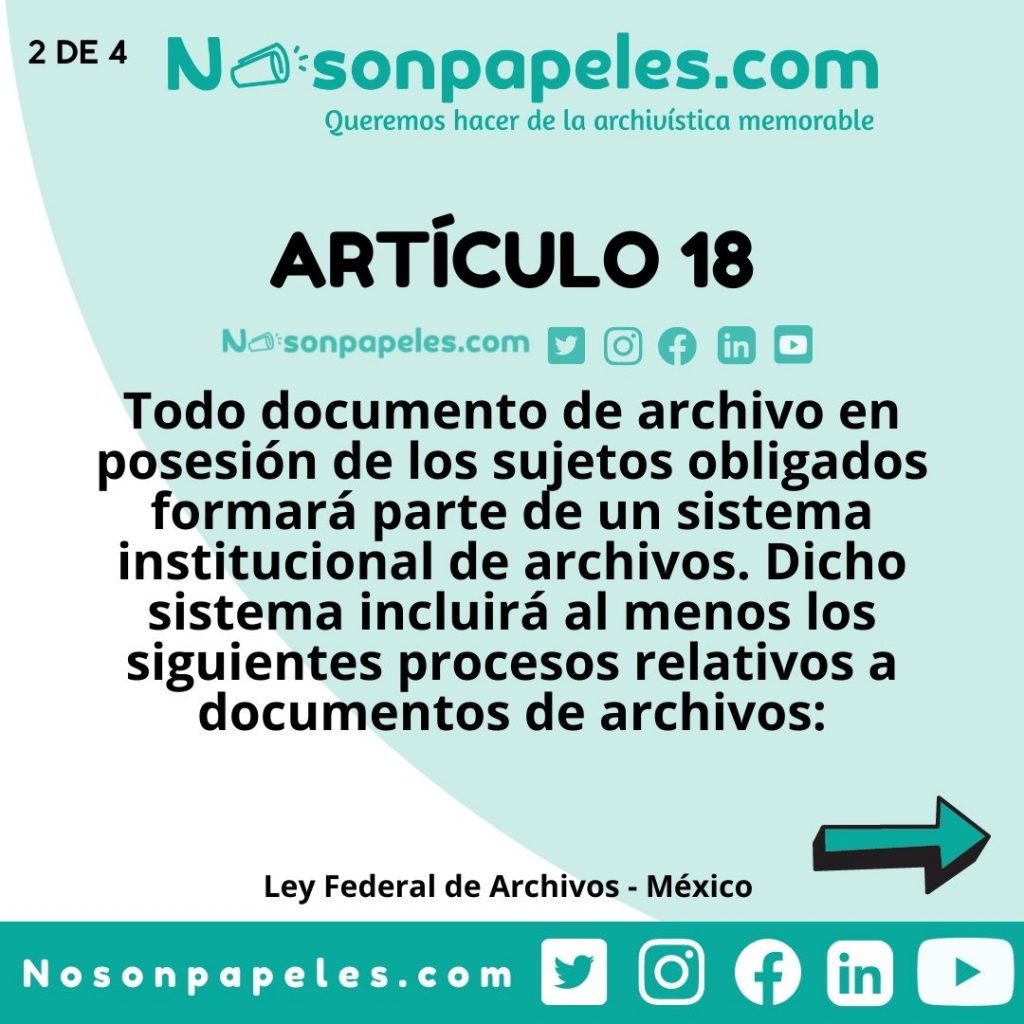 2 DE 4

Nosonpapeles.com

Queremos hacer de la archivística memorable

ARTÍCULO 18

Nosonpapeles.com

Todo documento de archivo en posesión de los sujetos obligados formará parte de un sistema institucional de archivos. Dicho sistema incluirá al menos los siguientes procesos relativos a documentos de archivos:

Ley Federal de Archivos - México

Nosonpapeles.com